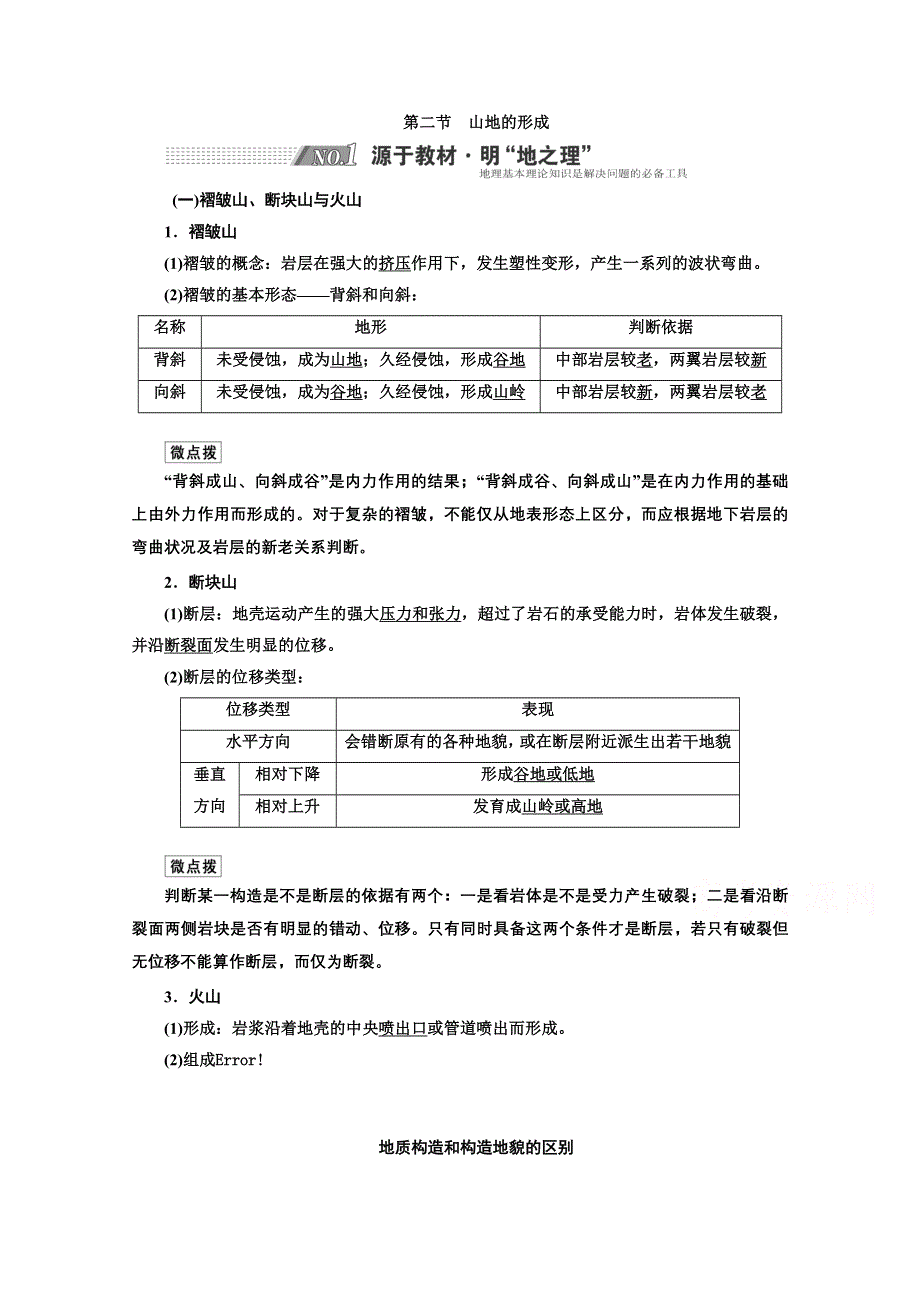 第二节　山地的形成

NO.1 源于教材·明“地之理”
地理基本理论知识是解决问题的必备工具

(一)褶皱山、断块山与火山

1．褶皱山

(1)褶皱的概念：岩层在强大的挤压作用下，发生塑性变形，产生一系列的波状弯曲。

(2)褶皱的基本形态——背斜和向斜：

| 名称 | 地形 | 判断依据 |
|---|---|---|
| 背斜 | 未受侵蚀，成为山地；久经侵蚀，形成谷地 | 中部岩层较老，两翼岩层较新 |
| 向斜 | 未受侵蚀，成为谷地；久经侵蚀，形成山岭 | 中部岩层较新，两翼岩层较老 |

微点拨

“背斜成山、向斜成谷”是内力作用的结果；“背斜成谷、向斜成山”是在内力作用的基础上由外力作用而形成的。对于复杂的褶皱，不能仅从地表形态上区分，而应根据地下岩层的弯曲状况及岩层的新老关系判断。

2．断块山

(1)断层：地壳运动产生的强大压力和张力，超过了岩石的承受能力时，岩体发生破裂，并沿断裂面发生明显的位移。

(2)断层的位移类型：

| 位移类型 | | 表现 |
|---|---|---|
| 水平方向 | | 会错断原有的各种地貌，或在断层附近派生出若干地貌 |
| 垂直方向 | 相对下降 | 形成谷地或低地 |
| 垂直方向 | 相对上升 | 发育成山岭或高地 |

微点拨

判断某一构造是不是断层的依据有两个：一是看岩体是不是受力产生破裂；二是看沿断裂面两侧岩块是否有明显的错动、位移。只有同时具备这两个条件才是断层，若只有破裂但无位移不能算作断层，而仅为断裂。

3．火山

(1)形成：岩浆沿着地壳的中央喷出口或管道喷出而形成。

(2)组成Error!

地质构造和构造地貌的区别